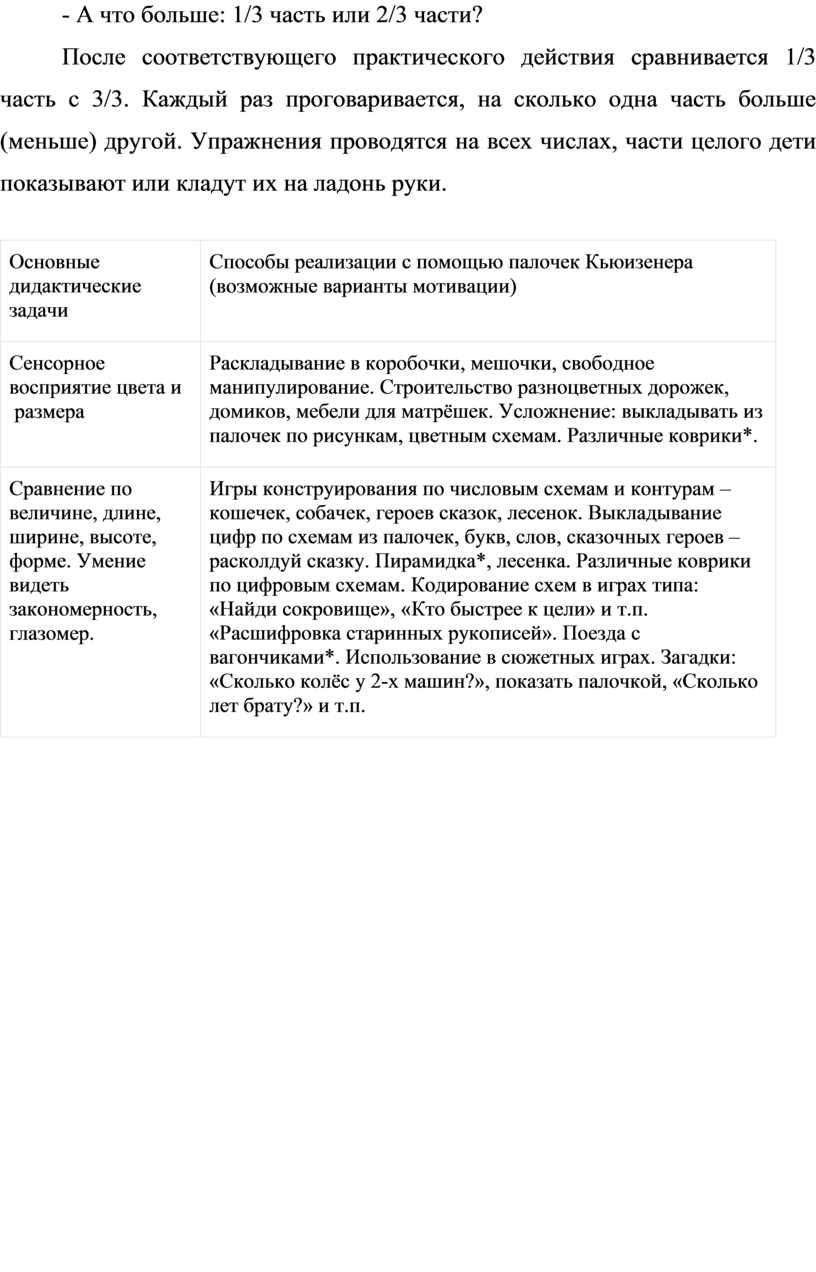 - А что больше: 1/3 часть или 2/3 части?

После соответствующего практического действия сравнивается 1/3 часть с 3/3. Каждый раз проговаривается, на сколько одна часть больше (меньше) другой. Упражнения проводятся на всех числах, части целого дети показывают или кладут их на ладонь руки.

| Основные дидактические задачи | Способы реализации с помощью палочек Кьюизенера (возможные варианты мотивации) |
|---|---|
| Сенсорное восприятие цвета и размера | Раскладывание в коробочки, мешочки, свободное манипулирование. Строительство разноцветных дорожек, домиков, мебели для матрёшек. Усложнение: выкладывать из палочек по рисункам, цветным схемам. Различные коврики*. |
| Сравнение по величине, длине, ширине, высоте, форме. Умение видеть закономерность, глазомер. | Игры конструирования по числовым схемам и контурам – кошечек, собачек, героев сказок, лесенок. Выкладывание цифр по схемам из палочек, букв, слов, сказочных героев – расколдуй сказку. Пирамидка*, лесенка. Различные коврики по цифровым схемам. Кодирование схем в играх типа: «Найди сокровище», «Кто быстрее к цели» и т.п. «Расшифровка старинных рукописей». Поезда с вагончиками*. Использование в сюжетных играх. Загадки: «Сколько колёс у 2-х машин?», показать палочкой, «Сколько лет брату?» и т.п. |